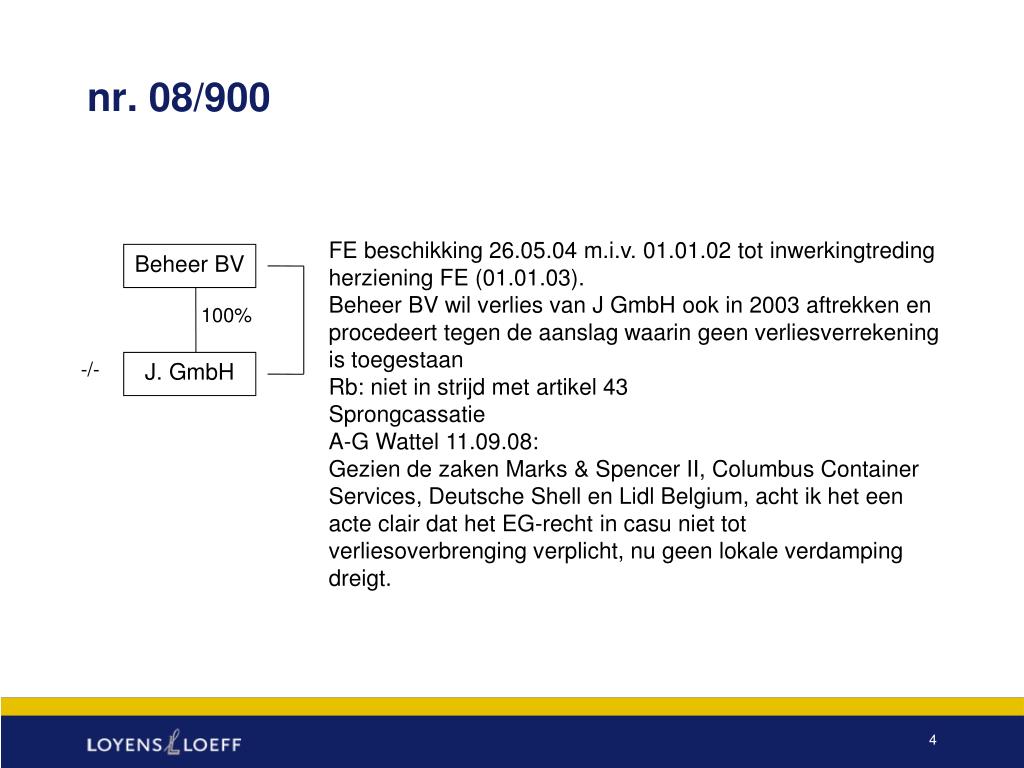 nr. 08/900

Beheer BV

100%

-/-

J. GmbH

FE beschikking 26.05.04 m.i.v. 01.01.02 tot inwerkingtreding herziening FE (01.01.03).
Beheer BV wil verlies van J GmbH ook in 2003 aftrekken en procedeert tegen de aanslag waarin geen verliesverrekening is toegestaan
Rb: niet in strijd met artikel 43
Sprongcassatie
A-G Wattel 11.09.08:
Gezien de zaken Marks & Spencer II, Columbus Container Services, Deutsche Shell en Lidl Belgium, acht ik het een acte clair dat het EG-recht in casu niet tot verliesoverbrenging verplicht, nu geen lokale verdamping dreigt.

LOYENS LOEFF

4